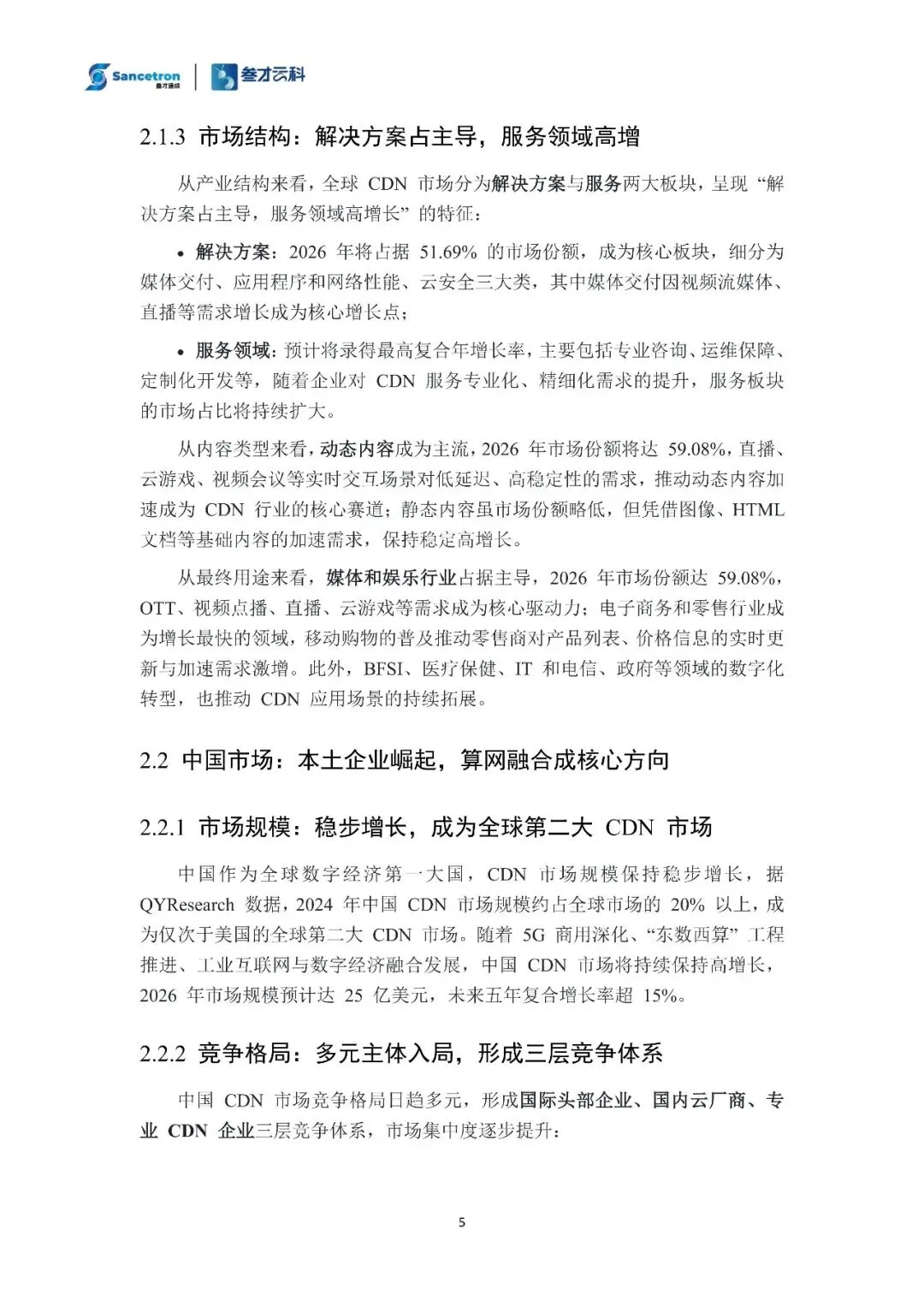 Sancetron 叁才通信 | 叁才云科

2.1.3 市场结构：解决方案占主导，服务领域高增

从产业结构来看，全球 CDN 市场分为解决方案与服务两大板块，呈现“解决方案占主导，服务领域高增长”的特征：

• 解决方案：2026 年将占据 51.69% 的市场份额，成为核心板块，细分为媒体交付、应用程序和网络性能、云安全三大类，其中媒体交付因视频流媒体、直播等需求增长成为核心增长点；

• 服务领域：预计将录得最高复合年增长率，主要包括专业咨询、运维保障、定制化开发等，随着企业对 CDN 服务专业化、精细化需求的提升，服务板块的市场占比将持续扩大。

从内容类型来看，动态内容成为主流，2026 年市场份额将达 59.08%，直播、云游戏、视频会议等实时交互场景对低延迟、高稳定性的需求，推动动态内容加速成为 CDN 行业的核心赛道；静态内容虽市场份额略低，但凭借图像、HTML 文档等基础内容的加速需求，保持稳定高增长。

从最终用途来看，媒体和娱乐行业占据主导，2026 年市场份额达 59.08%，OTT、视频点播、直播、云游戏等需求成为核心驱动力；电子商务和零售行业成为增长最快的领域，移动购物的普及推动零售商对产品列表、价格信息的实时更新与加速需求激增。此外，BFSI、医疗保健、IT 和电信、政府等领域的数字化转型，也推动 CDN 应用场景的持续拓展。

2.2 中国市场：本土企业崛起，算网融合成核心方向

2.2.1 市场规模：稳步增长，成为全球第二大 CDN 市场

中国作为全球数字经济第一大国，CDN 市场规模保持稳步增长，据 QYResearch 数据，2024 年中国 CDN 市场规模约占全球市场的 20% 以上，成为仅次于美国的全球第二大 CDN 市场。随着 5G 商用深化、“东数西算”工程推进、工业互联网与数字经济融合发展，中国 CDN 市场将持续保持高增长，2026 年市场规模预计达 25 亿美元，未来五年复合增长率超 15%。

2.2.2 竞争格局：多元主体入局，形成三层竞争体系

中国 CDN 市场竞争格局日趋多元，形成国际头部企业、国内云厂商、专业 CDN 企业三层竞争体系，市场集中度逐步提升：

5